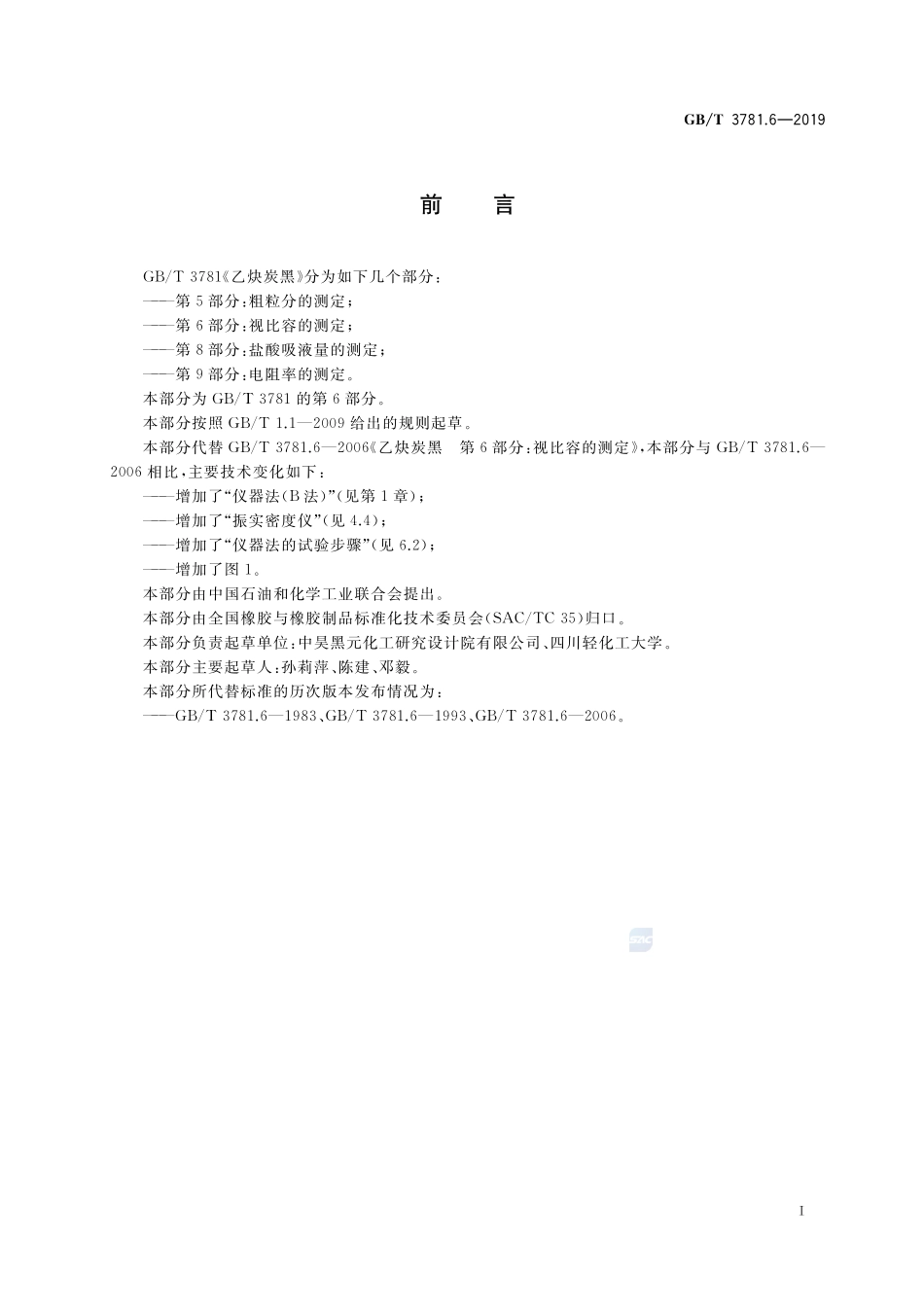 GB/T 3781.6—2019

前　言

GB/T 3781《乙炔炭黑》分为如下几个部分：

——第 5 部分：粗粒分的测定；

——第 6 部分：视比容的测定；

——第 8 部分：盐酸吸液量的测定；

——第 9 部分：电阻率的测定。

本部分为 GB/T 3781 的第 6 部分。

本部分按照 GB/T 1.1—2009 给出的规则起草。

本部分代替 GB/T 3781.6—2006《乙炔炭黑　第 6 部分：视比容的测定》，本部分与 GB/T 3781.6—2006 相比，主要技术变化如下：

——增加了“仪器法(B 法)”(见第 1 章)；

——增加了“振实密度仪”(见 4.4)；

——增加了“仪器法的试验步骤”(见 6.2)；

——增加了图 1。

本部分由中国石油和化学工业联合会提出。

本部分由全国橡胶与橡胶制品标准化技术委员会(SAC/TC 35)归口。

本部分负责起草单位：中昊黑元化工研究设计院有限公司、四川轻化工大学。

本部分主要起草人：孙莉萍、陈建、邓毅。

本部分所代替标准的历次版本发布情况为：

——GB/T 3781.6—1983、GB/T 3781.6—1993、GB/T 3781.6—2006。

SAC

I